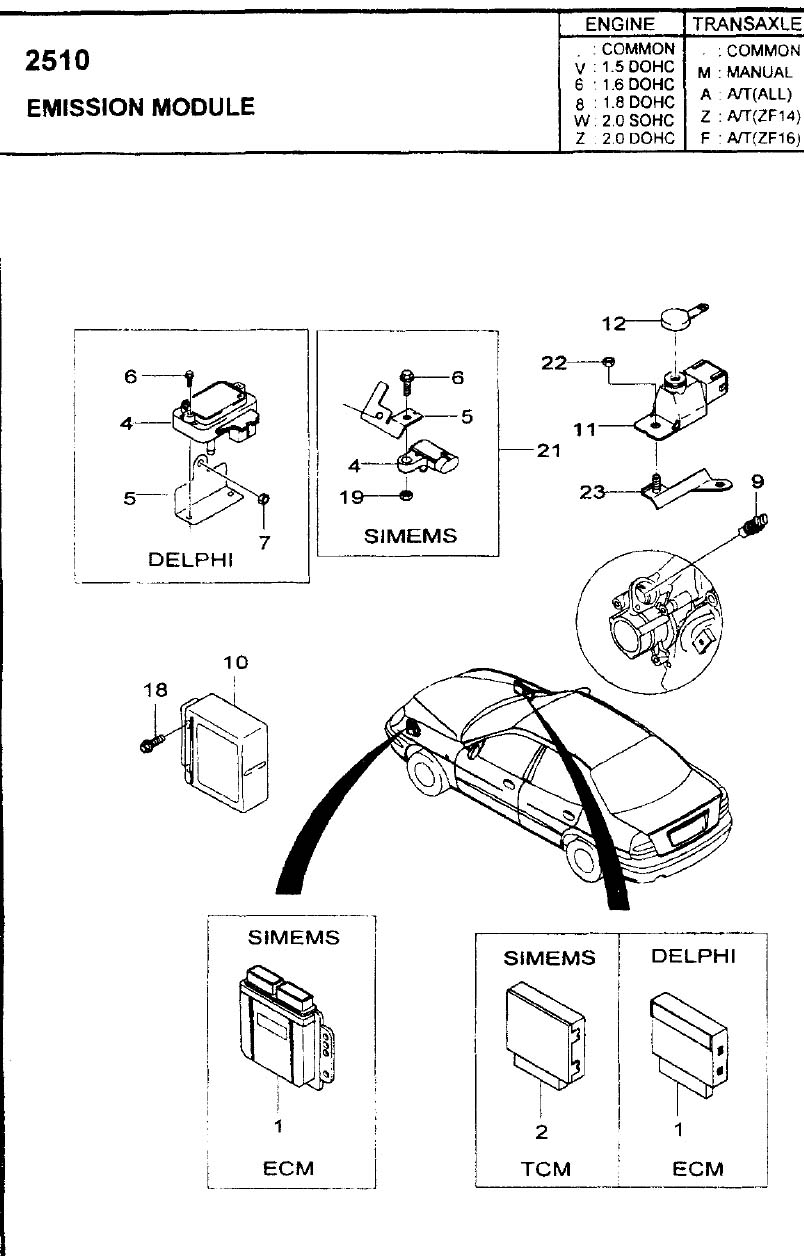 2510

EMISSION MODULE

| ENGINE | TRANSAXLE |
|---|---|
| . : COMMON | . : COMMON |
| V : 1.5 DOHC | M : MANUAL |
| 6 : 1.6 DOHC | A : A/T(ALL) |
| 8 : 1.8 DOHC | Z : A/T(ZF14) |
| W : 2.0 SOHC | F : A/T(ZF16) |
| Z : 2.0 DOHC | |

6
4
5
7
DELPHI

6
5
4
19
SIMEMS
21

12
22
11
23
9

10
18

SIMEMS
1
ECM

SIMEMS
2
TCM

DELPHI
1
ECM